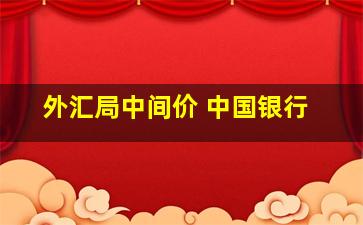 外汇局中间价 中国银行